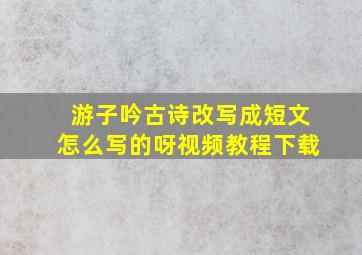 游子吟古诗改写成短文
怎么写的呀视频教程下载